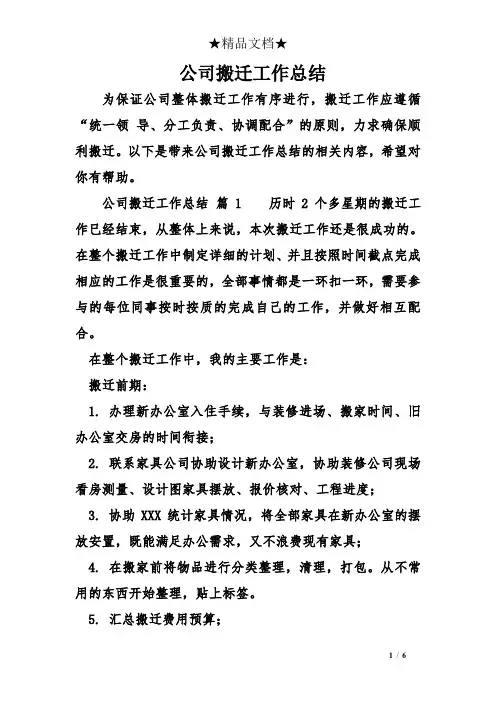 ★精品文档★

公司搬迁工作总结

为保证公司整体搬迁工作有序进行，搬迁工作应遵循“统一领 导、分工负责、协调配合”的原则，力求确保顺利搬迁。以下是带来公司搬迁工作总结的相关内容，希望对你有帮助。

公司搬迁工作总结 篇 1　　历时 2 个多星期的搬迁工作已经结束，从整体上来说，本次搬迁工作还是很成功的。在整个搬迁工作中制定详细的计划、并且按照时间截点完成相应的工作是很重要的，全部事情都是一环扣一环，需要参与的每位同事按时按质的完成自己的工作，并做好相互配合。

在整个搬迁工作中，我的主要工作是：

搬迁前期：

1. 办理新办公室入住手续，与装修进场、搬家时间、旧办公室交房的时间衔接；

2. 联系家具公司协助设计新办公室，协助装修公司现场看房测量、设计图家具摆放、报价核对、工程进度；

3. 协助 XXX 统计家具情况，将全部家具在新办公室的摆放安置，既能满足办公需求，又不浪费现有家具；

4. 在搬家前将物品进行分类整理，清理，打包。从不常用的东西开始整理，贴上标签。

5. 汇总搬迁费用预算；

1 / 6